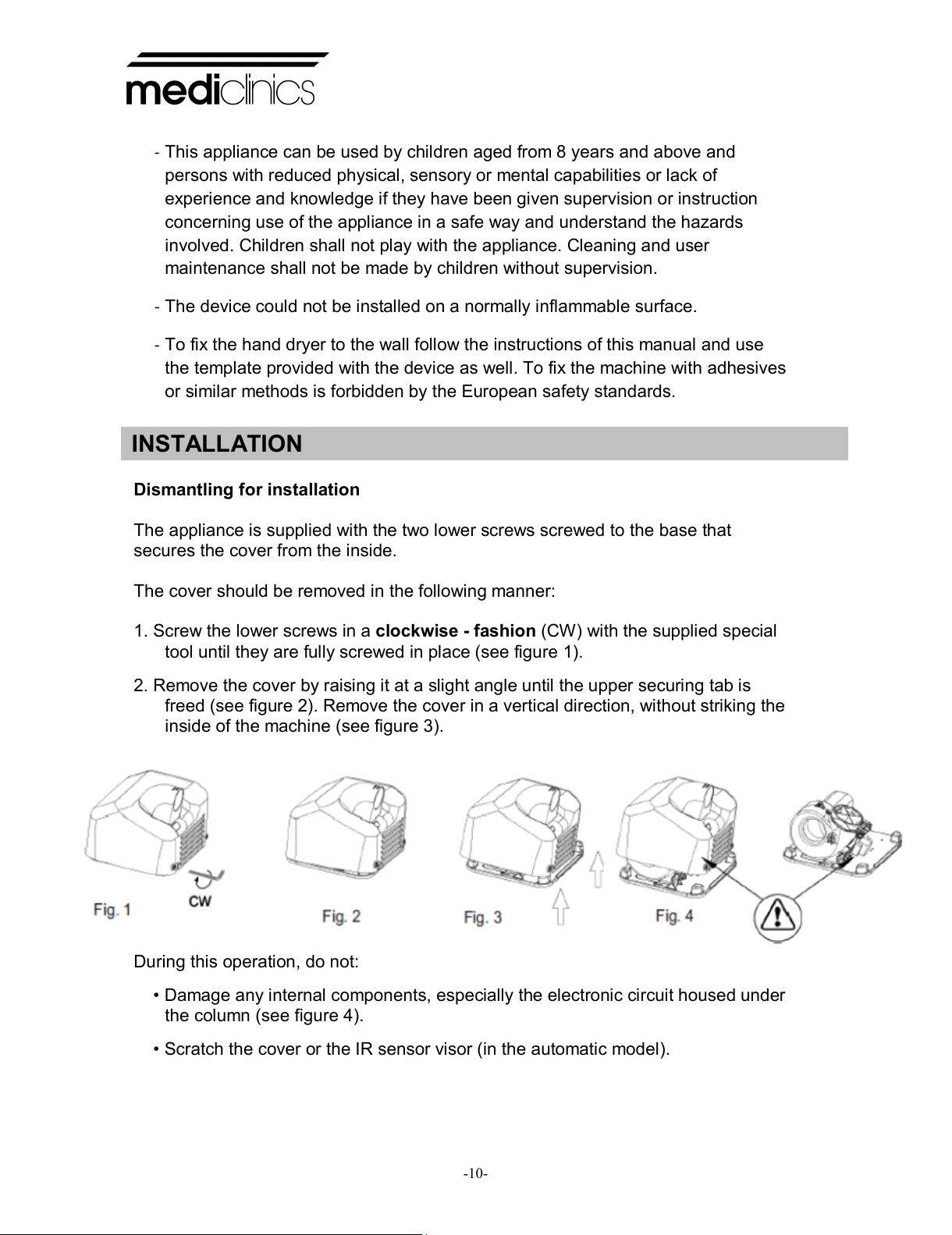 mediclinics

- This appliance can be used by children aged from 8 years and above and persons with reduced physical, sensory or mental capabilities or lack of experience and knowledge if they have been given supervision or instruction concerning use of the appliance in a safe way and understand the hazards involved. Children shall not play with the appliance. Cleaning and user maintenance shall not be made by children without supervision.

- The device could not be installed on a normally inflammable surface.

- To fix the hand dryer to the wall follow the instructions of this manual and use the template provided with the device as well. To fix the machine with adhesives or similar methods is forbidden by the European safety standards.

INSTALLATION

Dismantling for installation

The appliance is supplied with the two lower screws screwed to the base that secures the cover from the inside.

The cover should be removed in the following manner:

1. Screw the lower screws in a clockwise - fashion (CW) with the supplied special tool until they are fully screwed in place (see figure 1).

2. Remove the cover by raising it at a slight angle until the upper securing tab is freed (see figure 2). Remove the cover in a vertical direction, without striking the inside of the machine (see figure 3).

Fig. 1 CW Fig. 2 Fig. 3 Fig. 4

During this operation, do not:

• Damage any internal components, especially the electronic circuit housed under the column (see figure 4).

• Scratch the cover or the IR sensor visor (in the automatic model).

-10-